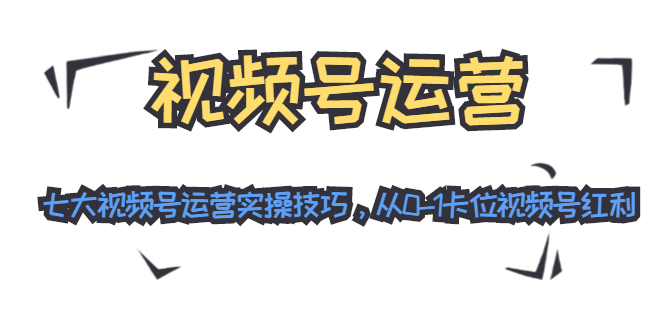 视频号运营

七大视频号运营实操技巧，从0-1卡位视频号红利